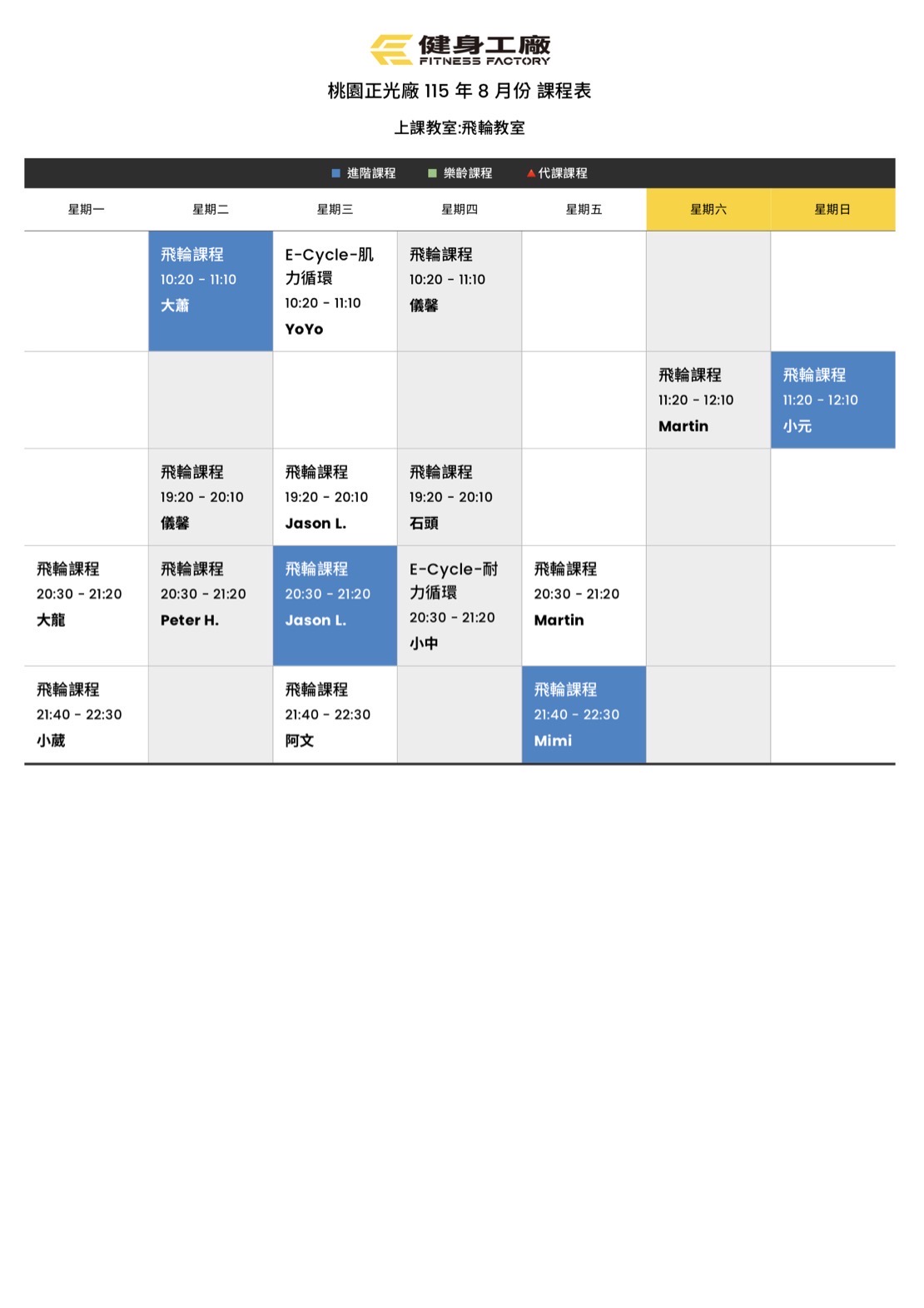 健身工廠
FITNESS FACTORY

桃園正光廠 115 年 8 月份 課程表

上課教室:飛輪教室

■ 進階課程 ■ 樂齡課程 ▲代課課程

| 星期一 | 星期二 | 星期三 | 星期四 | 星期五 | 星期六 | 星期日 |
|---|---|---|---|---|---|---|
| | 飛輪課程 10:20 - 11:10 大蕭 | E-Cycle-肌力循環 10:20 - 11:10 YoYo | 飛輪課程 10:20 - 11:10 儀馨 | | | |
| | | | | | 飛輪課程 11:20 - 12:10 Martin | 飛輪課程 11:20 - 12:10 小元 |
| | 飛輪課程 19:20 - 20:10 儀馨 | 飛輪課程 19:20 - 20:10 Jason L. | 飛輪課程 19:20 - 20:10 石頭 | | | |
| 飛輪課程 20:30 - 21:20 大龍 | 飛輪課程 20:30 - 21:20 Peter H. | 飛輪課程 20:30 - 21:20 Jason L. | E-Cycle-耐力循環 20:30 - 21:20 小中 | 飛輪課程 20:30 - 21:20 Martin | | |
| 飛輪課程 21:40 - 22:30 小葳 | | 飛輪課程 21:40 - 22:30 阿文 | | 飛輪課程 21:40 - 22:30 Mimi | | |